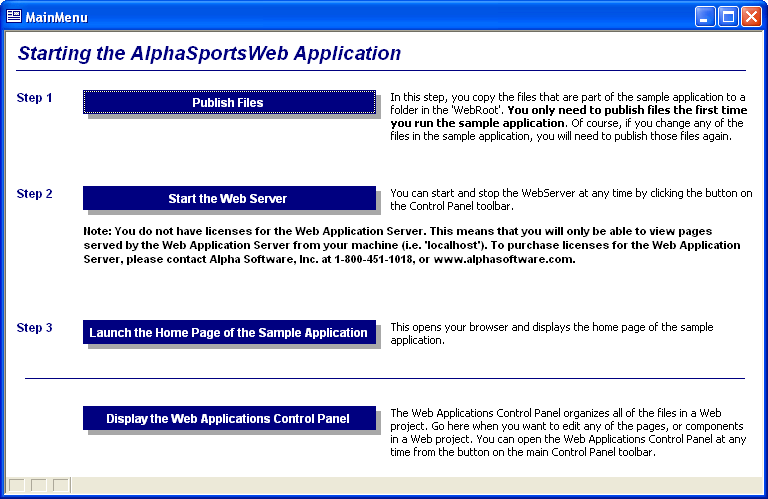 MainMenu

Starting the AlphaSportsWeb Application

Step 1

Publish Files

In this step, you copy the files that are part of the sample application to a folder in the 'WebRoot'. You only need to publish files the first time you run the sample application. Of course, if you change any of the files in the sample application, you will need to publish those files again.

Step 2

Start the Web Server

You can start and stop the WebServer at any time by clicking the button on the Control Panel toolbar.

Note: You do not have licenses for the Web Application Server. This means that you will only be able to view pages served by the Web Application Server from your machine (i.e. 'localhost'). To purchase licenses for the Web Application Server, please contact Alpha Software, Inc. at 1-800-451-1018, or www.alphasoftware.com.

Step 3

Launch the Home Page of the Sample Application

This opens your browser and displays the home page of the sample application.

Display the Web Applications Control Panel

The Web Applications Control Panel organizes all of the files in a Web project. Go here when you want to edit any of the pages, or components in a Web project. You can open the Web Applications Control Panel at any time from the button on the main Control Panel toolbar.